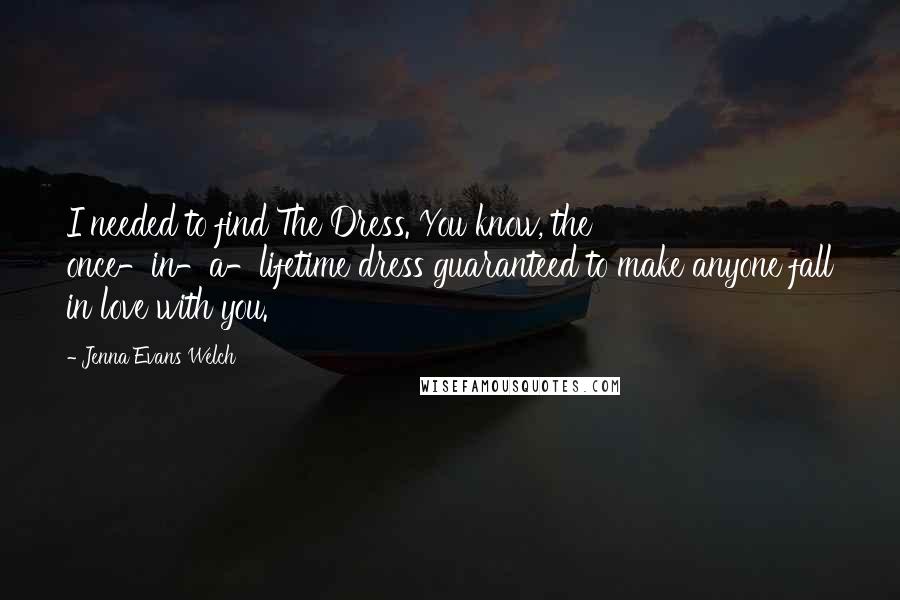 I needed to find The Dress. You know, the once-in-a-lifetime dress guaranteed to make anyone fall in love with you.

- Jenna Evans Welch

WISEFAMOUSQUOTES.COM